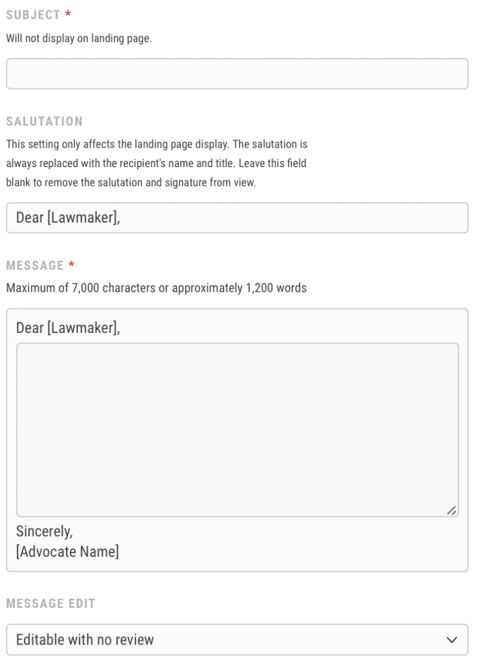 SUBJECT *
Will not display on landing page.

SALUTATION
This setting only affects the landing page display. The salutation is always replaced with the recipient's name and title. Leave this field blank to remove the salutation and signature from view.

Dear [Lawmaker],

MESSAGE *
Maximum of 7,000 characters or approximately 1,200 words

Dear [Lawmaker],

Sincerely,
[Advocate Name]

MESSAGE EDIT

Editable with no review